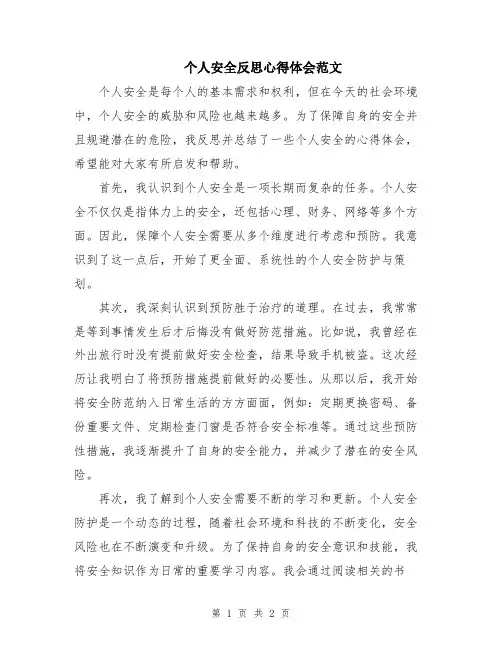 个人安全反思心得体会范文

个人安全是每个人的基本需求和权利，但在今天的社会环境中，个人安全的威胁和风险也越来越多。为了保障自身的安全并且规避潜在的危险，我反思并总结了一些个人安全的心得体会，希望能对大家有所启发和帮助。

首先，我认识到个人安全是一项长期而复杂的任务。个人安全不仅仅是指体力上的安全，还包括心理、财务、网络等多个方面。因此，保障个人安全需要从多个维度进行考虑和预防。我意识到了这一点后，开始了更全面、系统性的个人安全防护与策划。

其次，我深刻认识到预防胜于治疗的道理。在过去，我常常是等到事情发生后才后悔没有做好防范措施。比如说，我曾经在外出旅行时没有提前做好安全检查，结果导致手机被盗。这次经历让我明白了将预防措施提前做好的必要性。从那以后，我开始将安全防范纳入日常生活的方方面面，例如：定期更换密码、备份重要文件、定期检查门窗是否符合安全标准等。通过这些预防性措施，我逐渐提升了自身的安全能力，并减少了潜在的安全风险。

再次，我了解到个人安全需要不断的学习和更新。个人安全防护是一个动态的过程，随着社会环境和科技的不断变化，安全风险也在不断演变和升级。为了保持自身的安全意识和技能，我将安全知识作为日常的重要学习内容。我会通过阅读相关的书

第 1 页 共 2 页